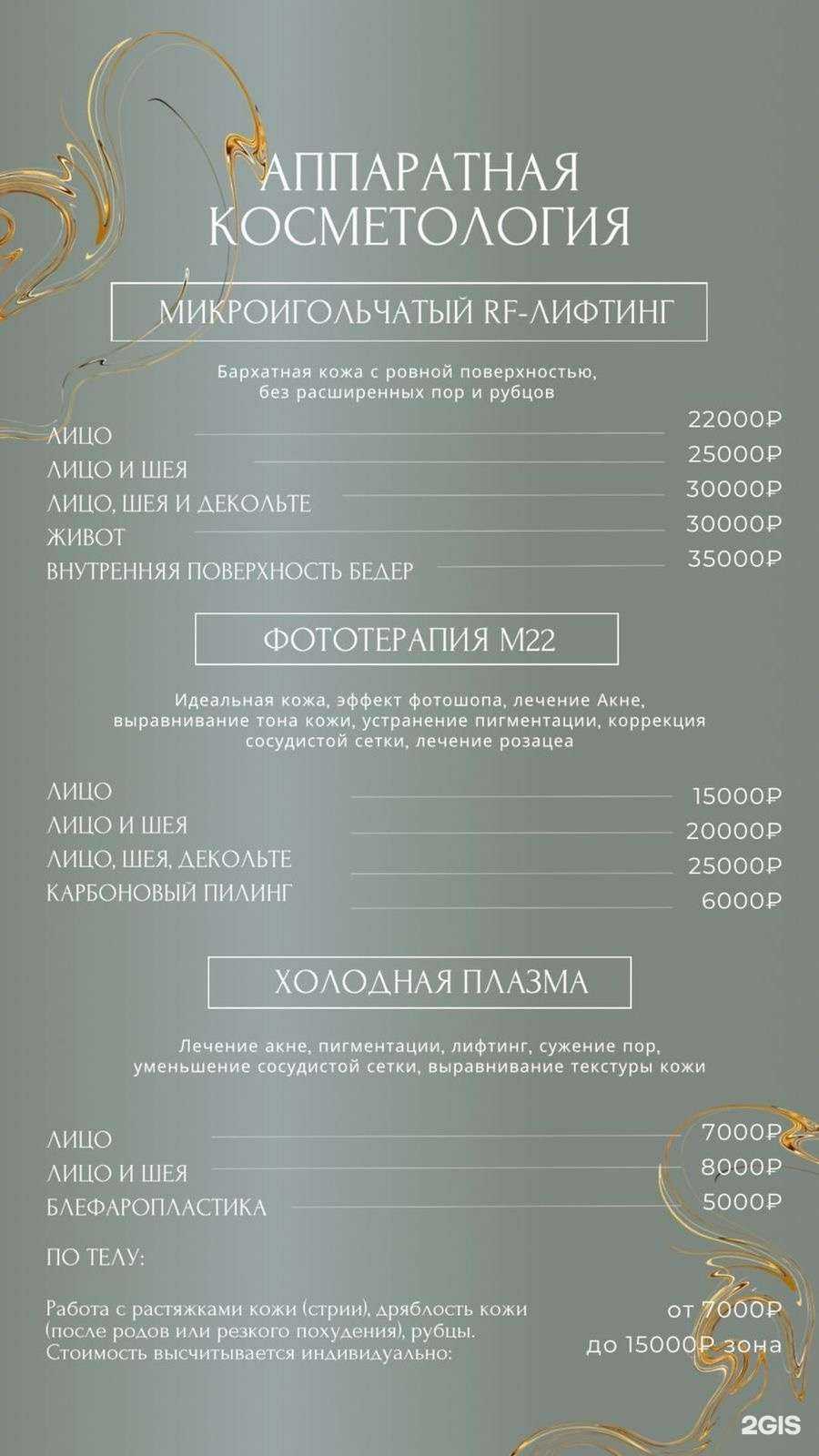 АППАРАТНАЯ КОСМЕТОЛОГИЯ

МИКРОИГОЛЬЧАТЫЙ RF-ЛИФТИНГ

Бархатная кожа с ровной поверхностью, без расширенных пор и рубцов

ЛИЦО 22000₽
ЛИЦО И ШЕЯ 25000₽
ЛИЦО, ШЕЯ И ДЕКОЛЬТЕ 30000₽
ЖИВОТ 30000₽
ВНУТРЕННЯЯ ПОВЕРХНОСТЬ БЕДЕР 35000₽

ФОТОТЕРАПИЯ М22

Идеальная кожа, эффект фотошопа, лечение Акне, выравнивание тона кожи, устранение пигментации, коррекция сосудистой сетки, лечение розацеа

ЛИЦО 15000₽
ЛИЦО И ШЕЯ 20000₽
ЛИЦО, ШЕЯ, ДЕКОЛЬТЕ 25000₽
КАРБОНОВЫЙ ПИЛИНГ 6000₽

ХОЛОДНАЯ ПЛАЗМА

Лечение акне, пигментации, лифтинг, сужение пор, уменьшение сосудистой сетки, выравнивание текстуры кожи

ЛИЦО 7000₽
ЛИЦО И ШЕЯ 8000₽
БЛЕФАРОПЛАСТИКА 5000₽

ПО ТЕЛУ:

Работа с растяжками кожи (стрии), дряблость кожи (после родов или резкого похудения), рубцы. Стоимость высчитывается индивидуально: от 7000₽ до 15000₽ зона

2GIS